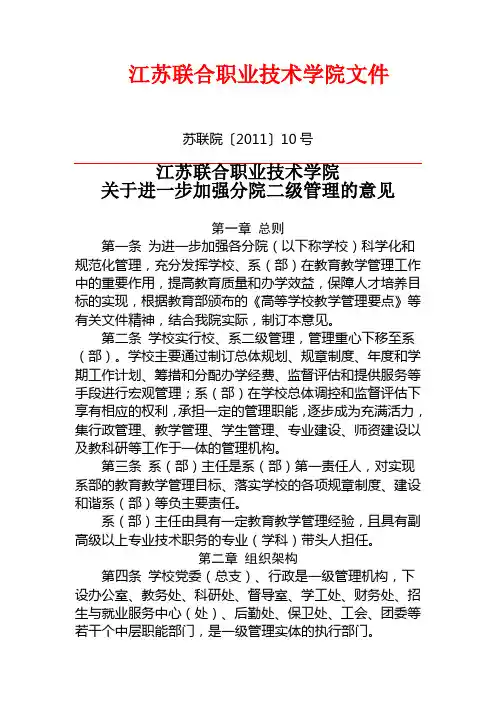 江苏联合职业技术学院文件

苏联院〔2011〕10号

江苏联合职业技术学院
关于进一步加强分院二级管理的意见

第一章 总则

第一条 为进一步加强各分院（以下称学校）科学化和规范化管理，充分发挥学校、系（部）在教育教学管理工作中的重要作用，提高教育质量和办学效益，保障人才培养目标的实现，根据教育部颁布的《高等学校教学管理要点》等有关文件精神，结合我院实际，制订本意见。

第二条 学校实行校、系二级管理，管理重心下移至系（部）。学校主要通过制订总体规划、规章制度、年度和学期工作计划、筹措和分配办学经费、监督评估和提供服务等手段进行宏观管理；系（部）在学校总体调控和监督评估下享有相应的权利，承担一定的管理职能，逐步成为充满活力，集行政管理、教学管理、学生管理、专业建设、师资建设以及教科研等工作于一体的管理机构。

第三条 系（部）主任是系（部）第一责任人，对实现系部的教育教学管理目标、落实学校的各项规章制度、建设和谐系（部）等负主要责任。

系（部）主任由具有一定教育教学管理经验，且具有副高级以上专业技术职务的专业（学科）带头人担任。

第二章 组织架构

第四条 学校党委（总支）、行政是一级管理机构，下设办公室、教务处、科研处、督导室、学工处、财务处、招生与就业服务中心（处）、后勤处、保卫处、工会、团委等若干个中层职能部门，是一级管理实体的执行部门。